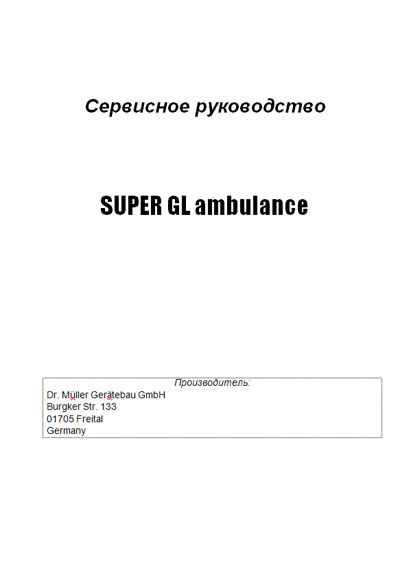 Сервисное руководство

SUPER GL ambulance

Производитель:
Dr. Müller Gerätebau GmbH
Burgker Str. 133
01705 Freital
Germany